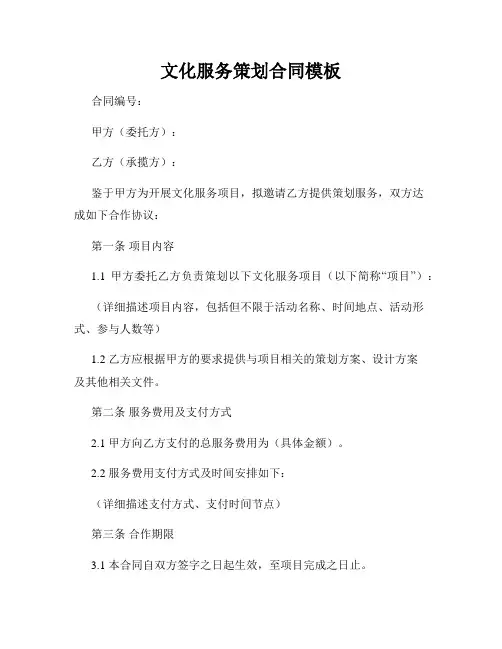 文化服务策划合同模板

合同编号：

甲方（委托方）：

乙方（承揽方）：

鉴于甲方为开展文化服务项目，拟邀请乙方提供策划服务，双方达成如下合作协议：

第一条 项目内容

1.1 甲方委托乙方负责策划以下文化服务项目（以下简称“项目”）：

（详细描述项目内容，包括但不限于活动名称、时间地点、活动形式、参与人数等）

1.2 乙方应根据甲方的要求提供与项目相关的策划方案、设计方案及其他相关文件。

第二条 服务费用及支付方式

2.1 甲方向乙方支付的总服务费用为（具体金额）。

2.2 服务费用支付方式及时间安排如下：

（详细描述支付方式、支付时间节点）

第三条 合作期限

3.1 本合同自双方签字之日起生效，至项目完成之日止。